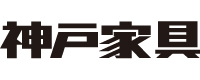 神戸家具